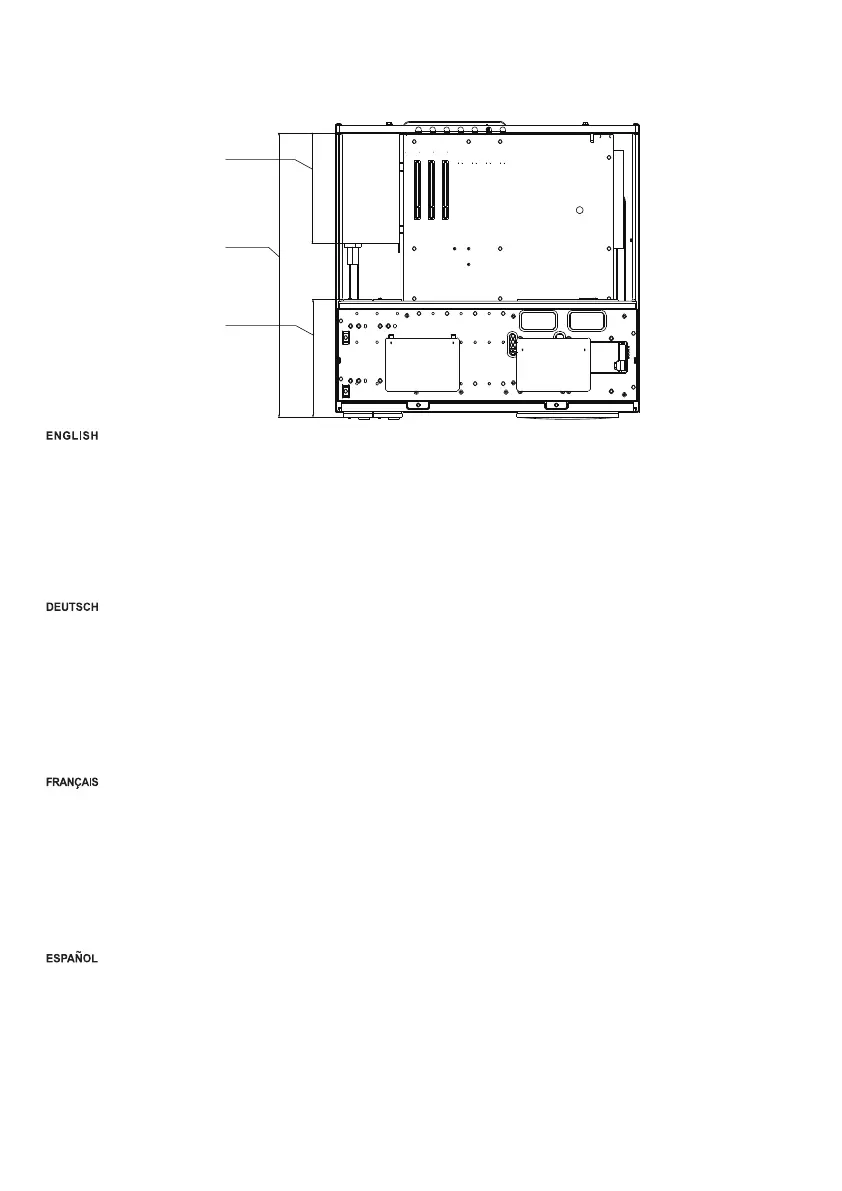 ENGLISH

DEUTSCH

FRANÇAIS

ESPAÑOL